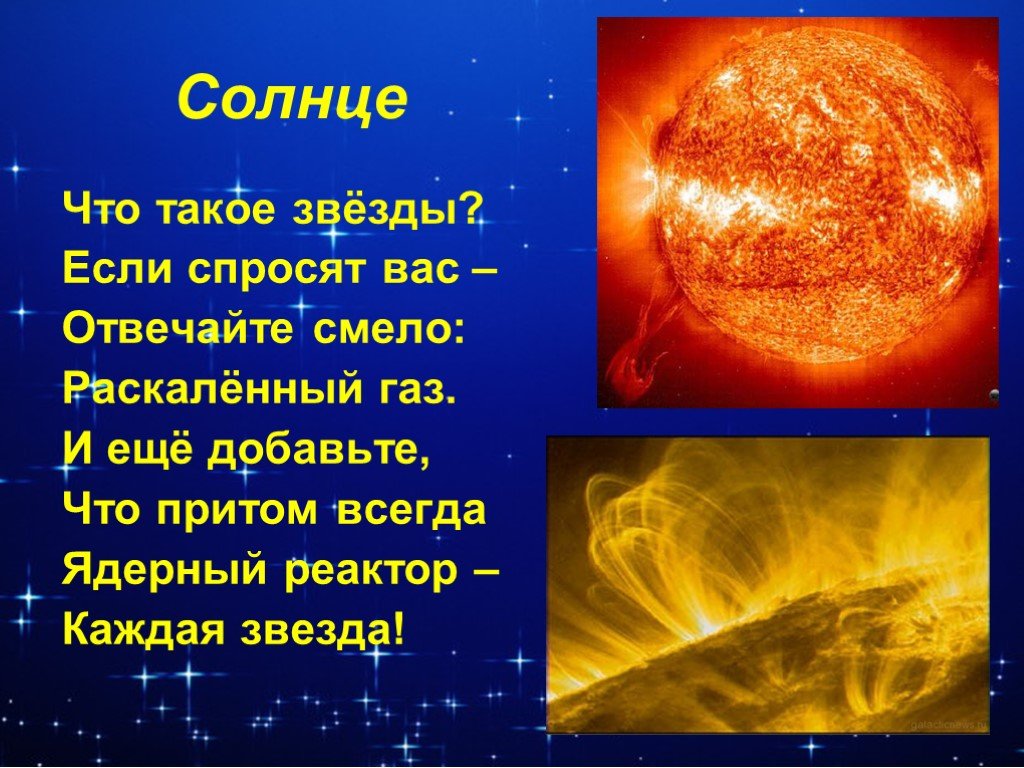 Солнце

Что такое звёзды?
Если спросят вас –
Отвечайте смело:
Раскалённый газ.
И ещё добавьте,
Что притом всегда
Ядерный реактор –
Каждая звезда!

galacticnews.ru